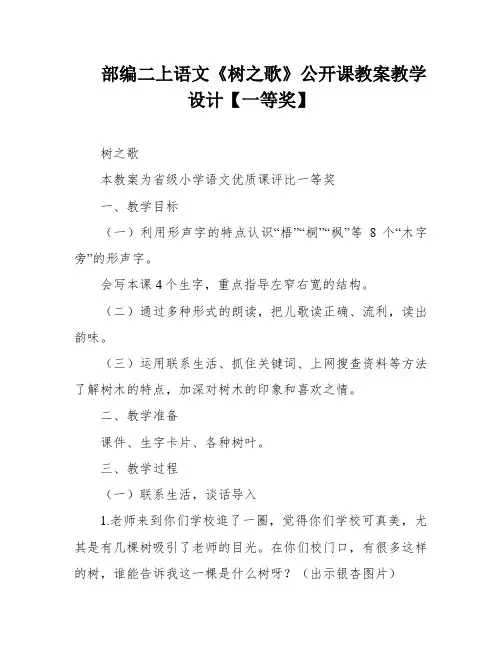 部编二上语文《树之歌》公开课教案教学设计【一等奖】

树之歌

本教案为省级小学语文优质课评比一等奖

一、教学目标

（一）利用形声字的特点认识“梧”“桐”“枫”等 8 个“木字旁”的形声字。

会写本课 4 个生字，重点指导左窄右宽的结构。

（二）通过多种形式的朗读，把儿歌读正确、流利，读出韵味。

（三）运用联系生活、抓住关键词、上网搜查资料等方法了解树木的特点，加深对树木的印象和喜欢之情。

二、教学准备

课件、生字卡片、各种树叶。

三、教学过程

（一）联系生活，谈话导入

1.老师来到你们学校逛了一圈，觉得你们学校可真美，尤其是有几棵树吸引了老师的目光。在你们校门口，有很多这样的树，谁能告诉我这一棵是什么树呀？（出示银杏图片）